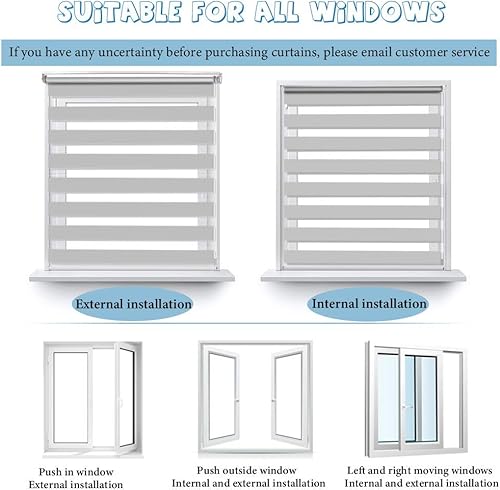 SUITABLE FOR ALL WINDOWS

If you have any uncertainty before purchasing curtains, please email customer service

External installation

Internal installation

Push in window
External installation

Push outside window
Internal and external installation

Left and right moving windows
Internal and external installation